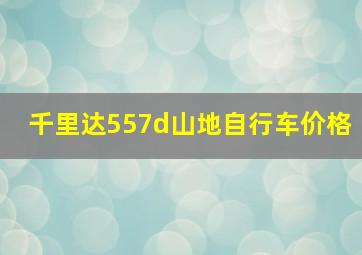 千里达557d山地自行车价格